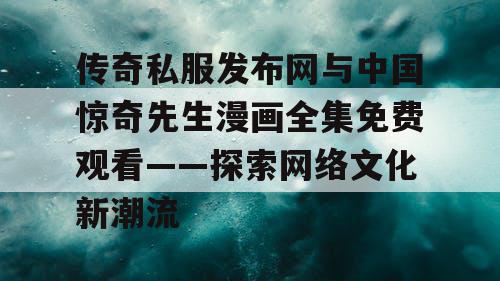 传奇私服发布网与中国惊奇先生漫画全集免费观看——探索网络文化新潮流